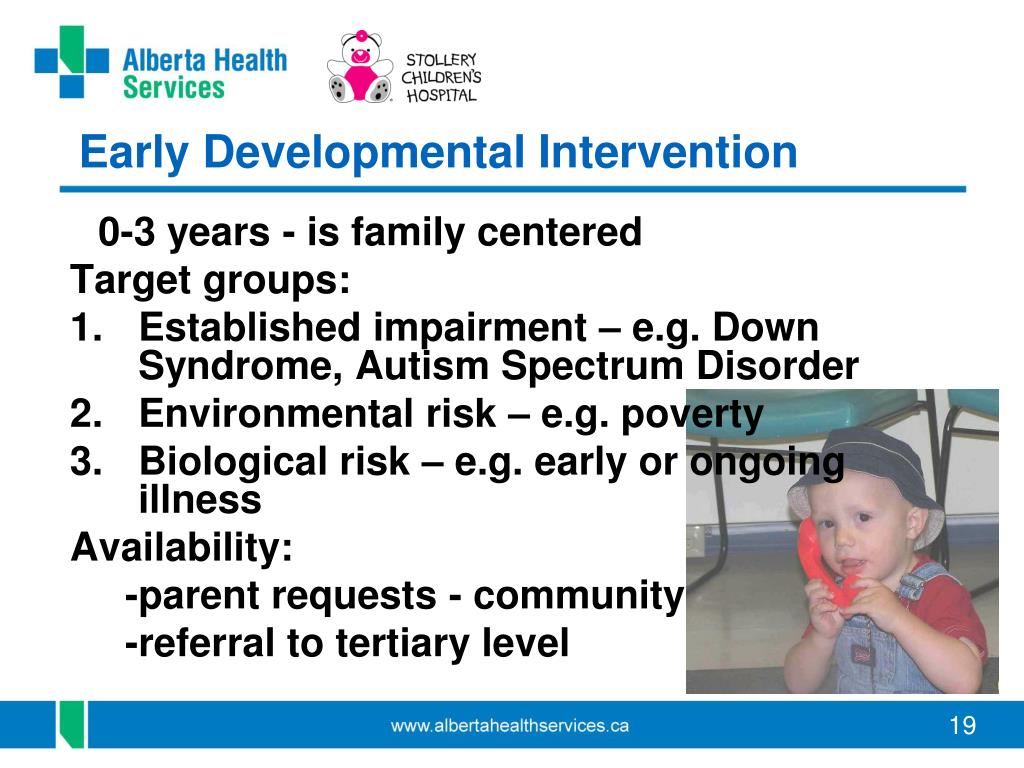 Alberta Health Services

STOLLERY CHILDREN'S HOSPITAL

Early Developmental Intervention

0-3 years - is family centered

Target groups:

1. Established impairment – e.g. Down Syndrome, Autism Spectrum Disorder
2. Environmental risk – e.g. poverty
3. Biological risk – e.g. early or ongoing illness

Availability:

-parent requests - community

-referral to tertiary level

www.albertahealthservices.ca

19